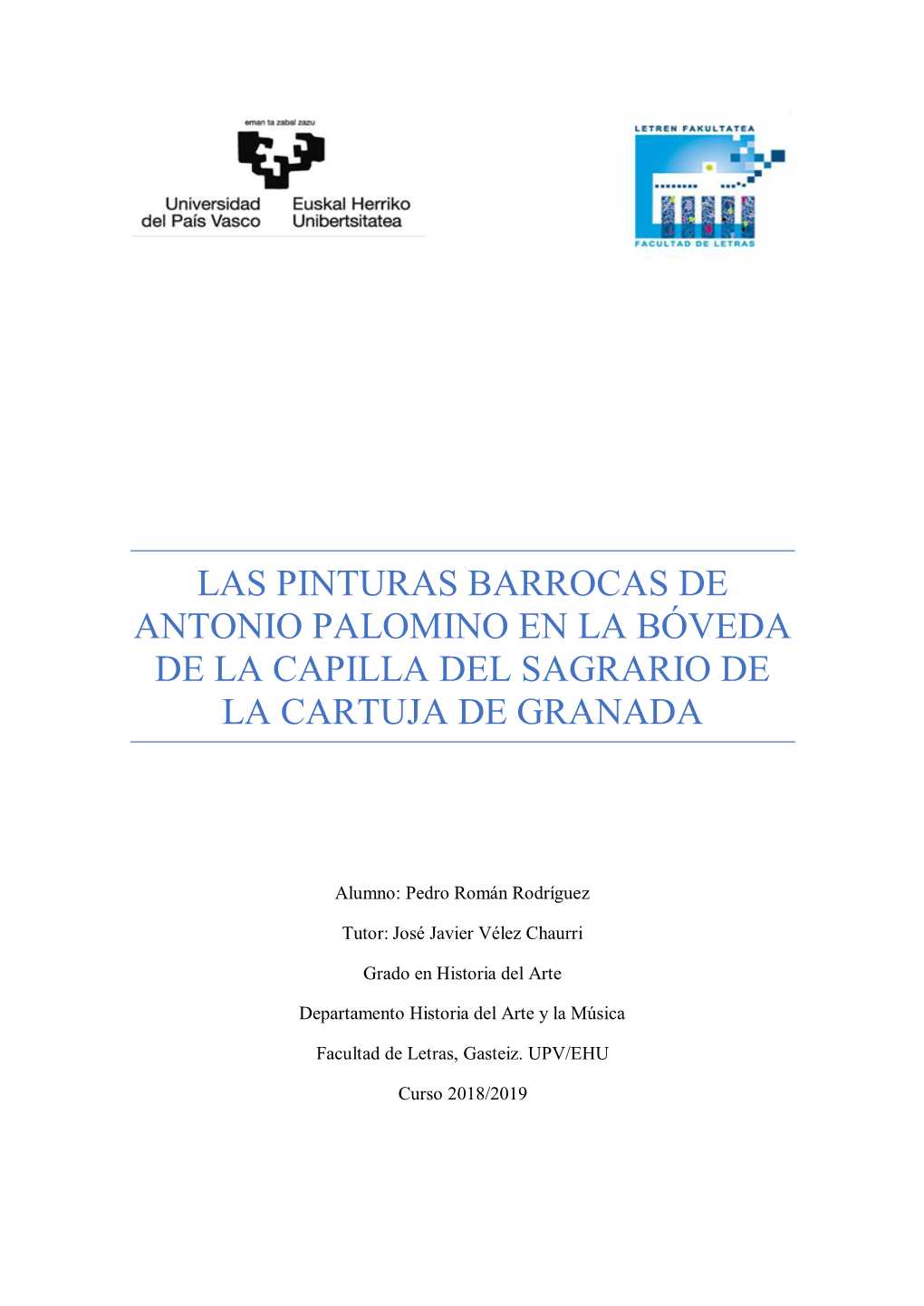 eman ta zabal zazu

Universidad del País Vasco

Euskal Herriko Unibertsitatea

LETREN FAKULTATEA

FACULTAD DE LETRAS

LAS PINTURAS BARROCAS DE ANTONIO PALOMINO EN LA BÓVEDA DE LA CAPILLA DEL SAGRARIO DE LA CARTUJA DE GRANADA

Alumno: Pedro Román Rodríguez

Tutor: José Javier Vélez Chaurri

Grado en Historia del Arte

Departamento Historia del Arte y la Música

Facultad de Letras, Gasteiz. UPV/EHU

Curso 2018/2019